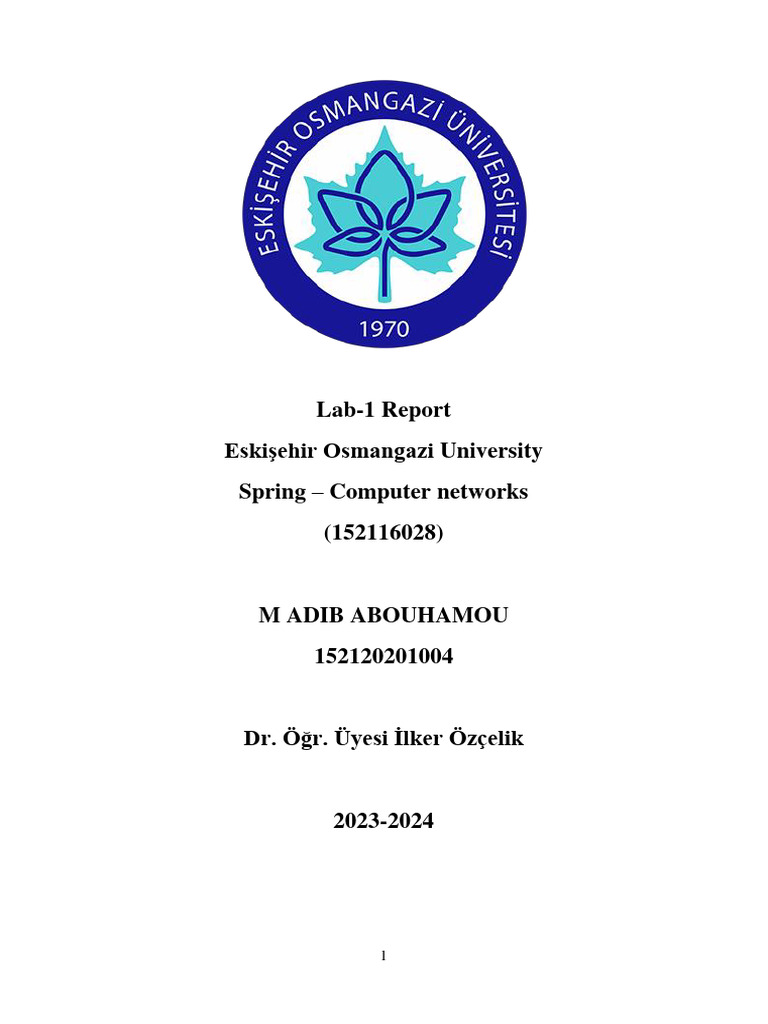 ESKİŞEHİR OSMANGAZİ ÜNİVERSİTESİ
1970

Lab-1 Report
Eskişehir Osmangazi University
Spring – Computer networks
(152116028)

M ADIB ABOUHAMOU
152120201004

Dr. Öğr. Üyesi İlker Özçelik

2023-2024

1